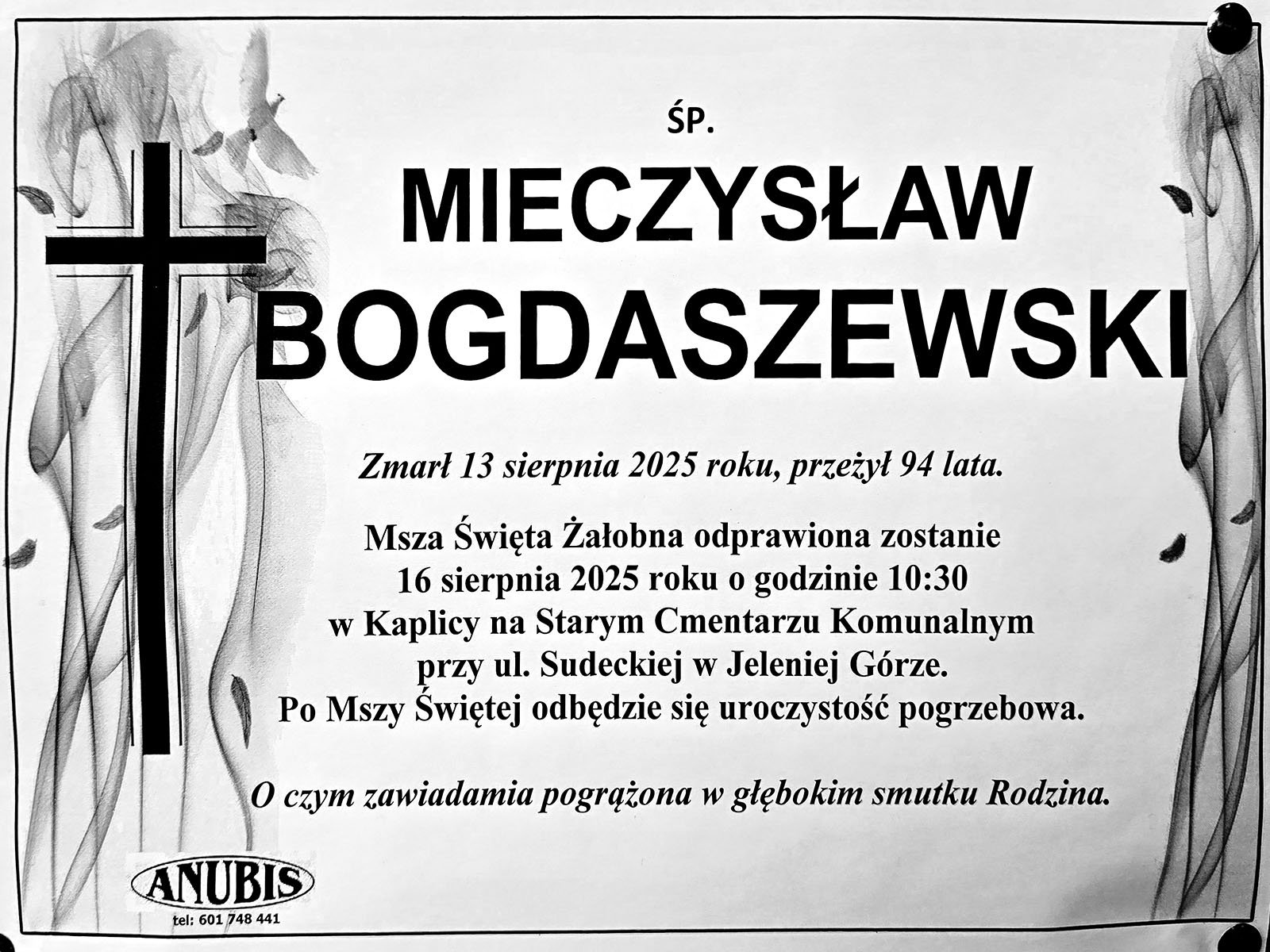 ŚP.

MIECZYSŁAW BOGDASZEWSKI

Zmarł 13 sierpnia 2025 roku, przeżył 94 lata.

Msza Święta Żałobna odprawiona zostanie 16 sierpnia 2025 roku o godzinie 10:30 w Kaplicy na Starym Cmentarzu Komunalnym przy ul. Sudeckiej w Jeleniej Górze. Po Mszy Świętej odbędzie się uroczystość pogrzebowa.

O czym zawiadamia pogrążona w głębokim smutku Rodzina.

ANUBIS
tel: 601 748 441